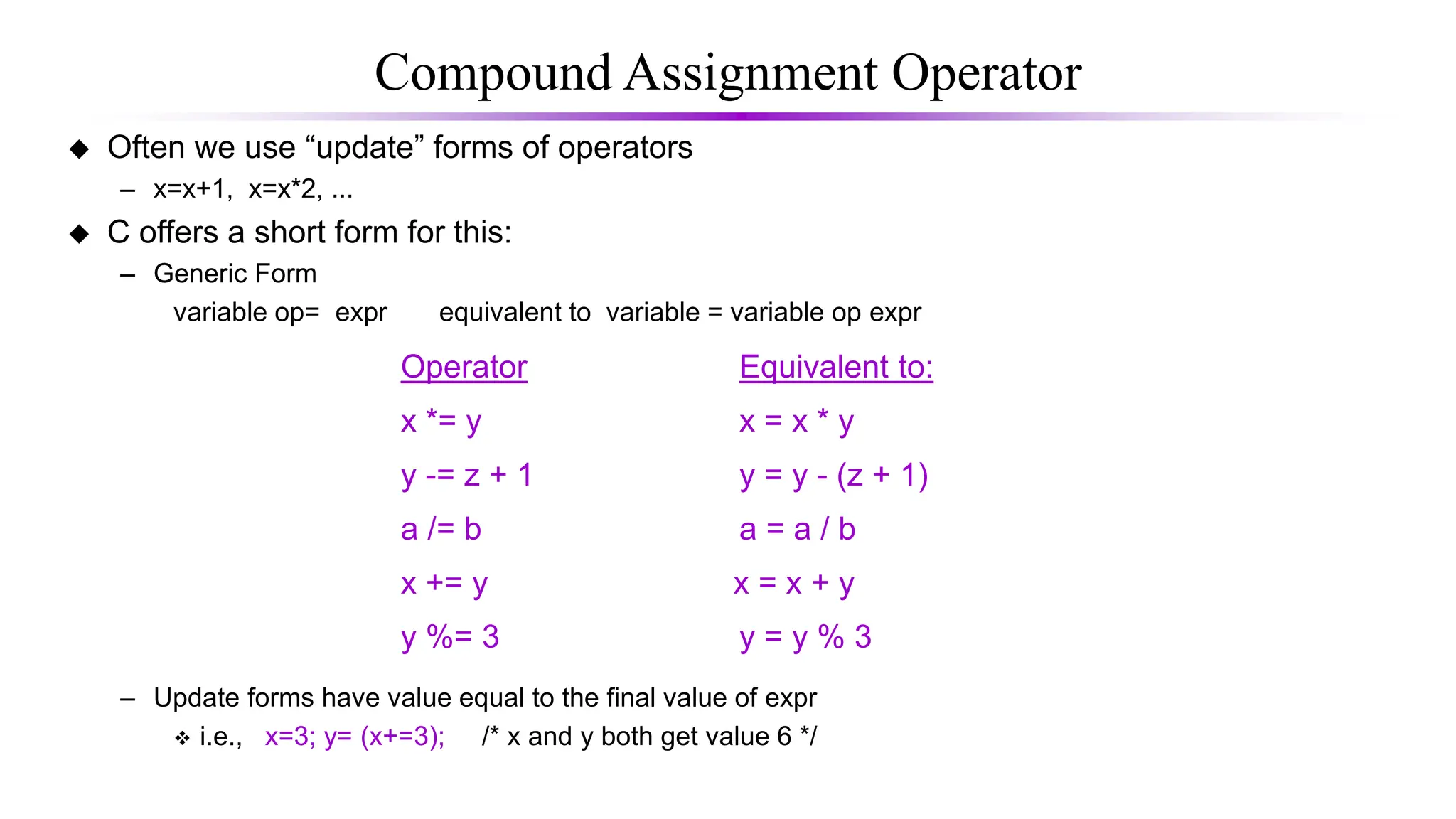 Compound Assignment Operator

◆ Often we use “update” forms of operators

– x=x+1, x=x*2, ...

◆ C offers a short form for this:

– Generic Form

variable op= expr equivalent to variable = variable op expr

| Operator | Equivalent to: |
|---|---|
| x *= y | x = x * y |
| y -= z + 1 | y = y - (z + 1) |
| a /= b | a = a / b |
| x += y | x = x + y |
| y %= 3 | y = y % 3 |

– Update forms have value equal to the final value of expr

❖ i.e., x=3; y= (x+=3); /* x and y both get value 6 */